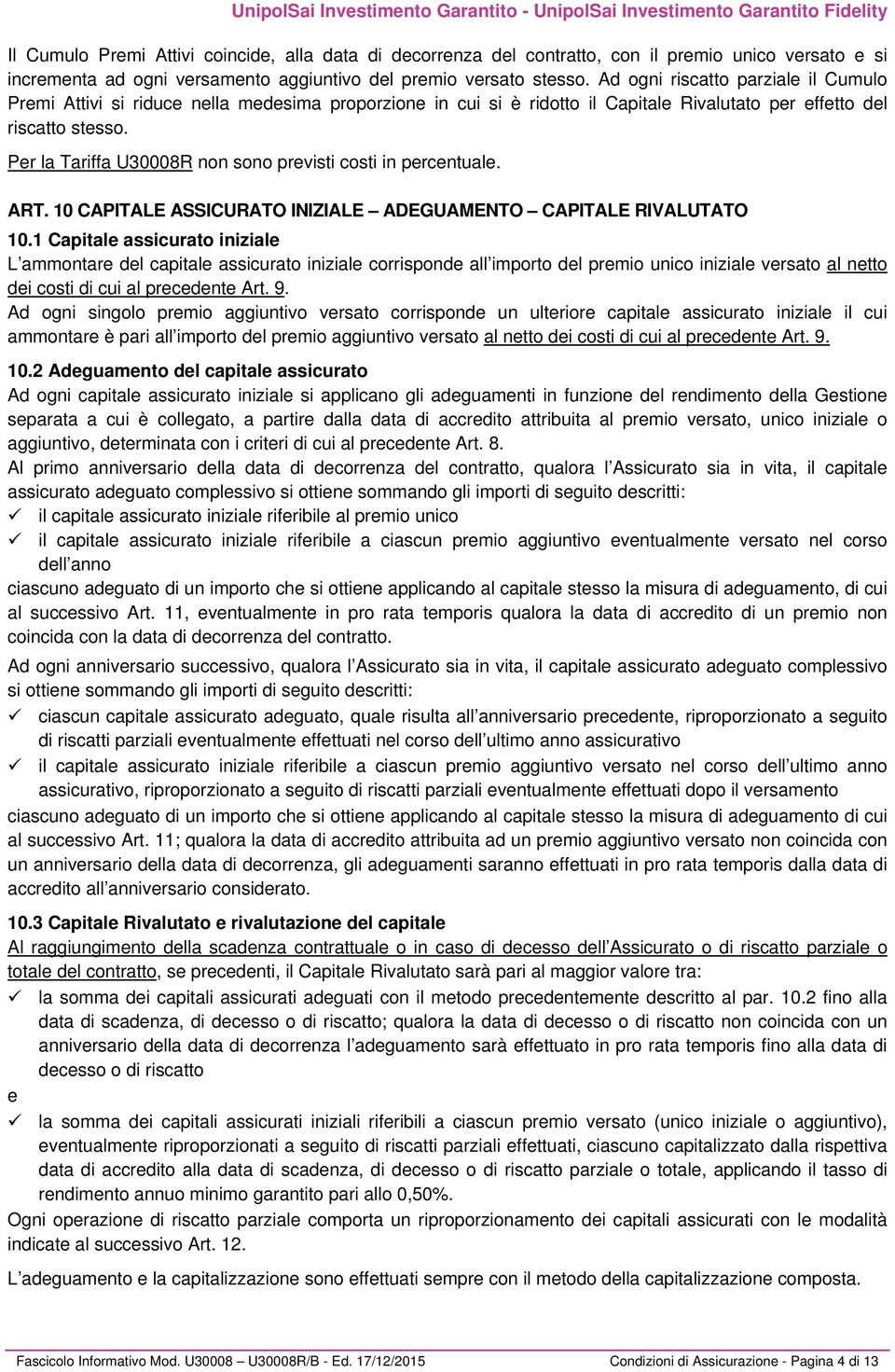 UnipolSai Investimento Garantito - UnipolSai Investimento Garantito Fidelity

Il Cumulo Premi Attivi coincide, alla data di decorrenza del contratto, con il premio unico versato e si incrementa ad ogni versamento aggiuntivo del premio versato stesso. Ad ogni riscatto parziale il Cumulo Premi Attivi si riduce nella medesima proporzione in cui si è ridotto il Capitale Rivalutato per effetto del riscatto stesso.

Per la Tariffa U30008R non sono previsti costi in percentuale.

ART. 10 CAPITALE ASSICURATO INIZIALE – ADEGUAMENTO – CAPITALE RIVALUTATO

10.1 Capitale assicurato iniziale
L'ammontare del capitale assicurato iniziale corrisponde all'importo del premio unico iniziale versato al netto dei costi di cui al precedente Art. 9.
Ad ogni singolo premio aggiuntivo versato corrisponde un ulteriore capitale assicurato iniziale il cui ammontare è pari all'importo del premio aggiuntivo versato al netto dei costi di cui al precedente Art. 9.

10.2 Adeguamento del capitale assicurato
Ad ogni capitale assicurato iniziale si applicano gli adeguamenti in funzione del rendimento della Gestione separata a cui è collegato, a partire dalla data di accredito attribuita al premio versato, unico iniziale o aggiuntivo, determinata con i criteri di cui al precedente Art. 8.
Al primo anniversario della data di decorrenza del contratto, qualora l'Assicurato sia in vita, il capitale assicurato adeguato complessivo si ottiene sommando gli importi di seguito descritti:
✓ il capitale assicurato iniziale riferibile al premio unico
✓ il capitale assicurato iniziale riferibile a ciascun premio aggiuntivo eventualmente versato nel corso dell'anno
ciascuno adeguato di un importo che si ottiene applicando al capitale stesso la misura di adeguamento, di cui al successivo Art. 11, eventualmente in pro rata temporis qualora la data di accredito di un premio non coincida con la data di decorrenza del contratto.

Ad ogni anniversario successivo, qualora l'Assicurato sia in vita, il capitale assicurato adeguato complessivo si ottiene sommando gli importi di seguito descritti:
✓ ciascun capitale assicurato adeguato, quale risulta all'anniversario precedente, riproporzionato a seguito di riscatti parziali eventualmente effettuati nel corso dell'ultimo anno assicurativo
✓ il capitale assicurato iniziale riferibile a ciascun premio aggiuntivo versato nel corso dell'ultimo anno assicurativo, riproporzionato a seguito di riscatti parziali eventualmente effettuati dopo il versamento
ciascuno adeguato di un importo che si ottiene applicando al capitale stesso la misura di adeguamento di cui al successivo Art. 11; qualora la data di accredito attribuita ad un premio aggiuntivo versato non coincida con un anniversario della data di decorrenza, gli adeguamenti saranno effettuati in pro rata temporis dalla data di accredito all'anniversario considerato.

10.3 Capitale Rivalutato e rivalutazione del capitale
Al raggiungimento della scadenza contrattuale o in caso di decesso dell'Assicurato o di riscatto parziale o totale del contratto, se precedenti, il Capitale Rivalutato sarà pari al maggior valore tra:
✓ la somma dei capitali assicurati adeguati con il metodo precedentemente descritto al par. 10.2 fino alla data di scadenza, di decesso o di riscatto; qualora la data di decesso o di riscatto non coincida con un anniversario della data di decorrenza l'adeguamento sarà effettuato in pro rata temporis fino alla data di decesso o di riscatto
e
✓ la somma dei capitali assicurati iniziali riferibili a ciascun premio versato (unico iniziale o aggiuntivo), eventualmente riproporzionati a seguito di riscatti parziali effettuati, ciascuno capitalizzato dalla rispettiva data di accredito alla data di scadenza, di decesso o di riscatto parziale o totale, applicando il tasso di rendimento annuo minimo garantito pari allo 0,50%.
Ogni operazione di riscatto parziale comporta un riproporzionamento dei capitali assicurati con le modalità indicate al successivo Art. 12.

L'adeguamento e la capitalizzazione sono effettuati sempre con il metodo della capitalizzazione composta.

Fascicolo Informativo Mod. U30008 – U30008R/B - Ed. 17/12/2015    Condizioni di Assicurazione - Pagina 4 di 13